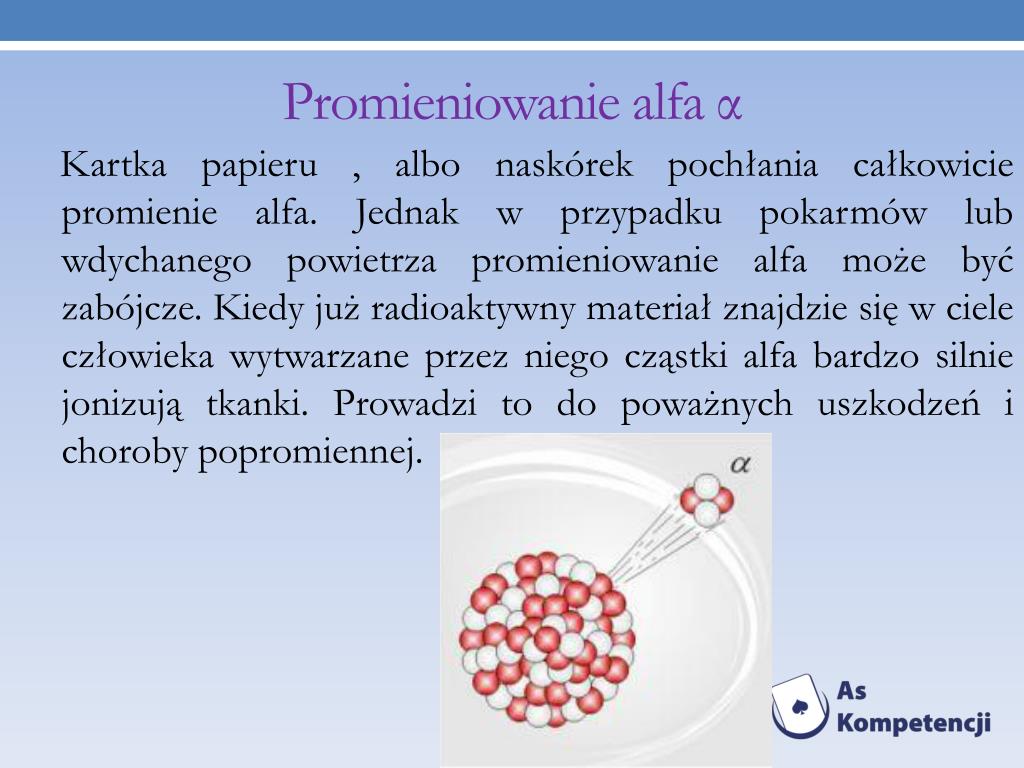 Promieniowanie alfa α

Kartka papieru , albo naskórek pochłania całkowicie promienie alfa. Jednak w przypadku pokarmów lub wdychanego powietrza promieniowanie alfa może być zabójcze. Kiedy już radioaktywny materiał znajdzie się w ciele człowieka wytwarzane przez niego cząstki alfa bardzo silnie jonizują tkanki. Prowadzi to do poważnych uszkodzeń i choroby popromiennej.

α

As Kompetencji